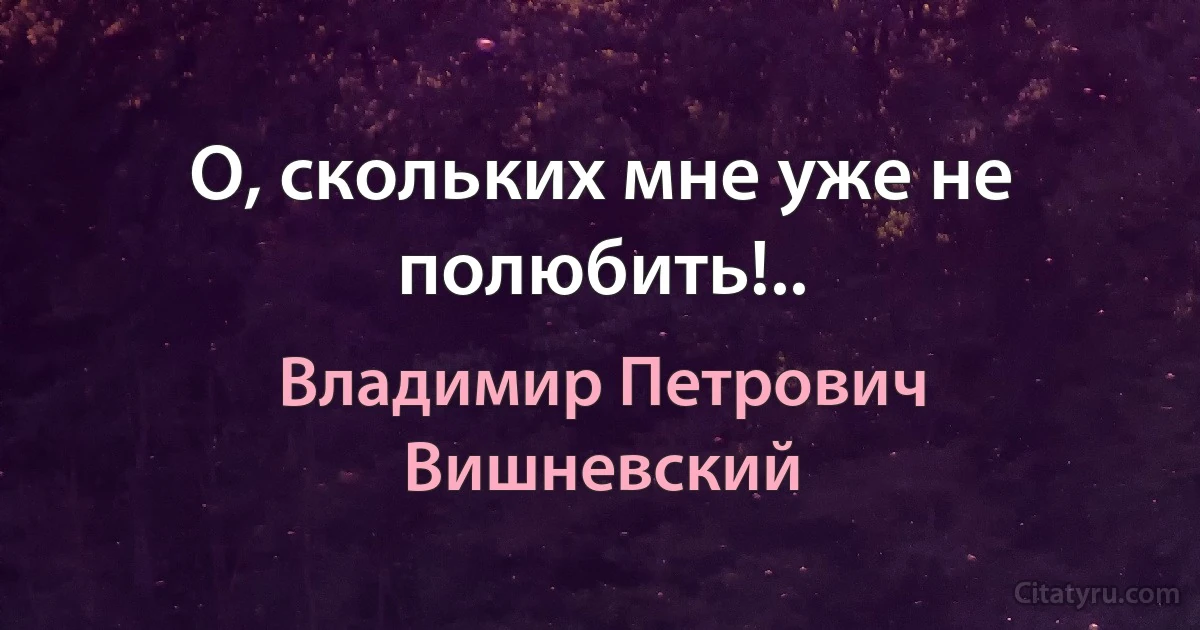 О, скольких мне уже не полюбить!..

Владимир Петрович Вишневский

Citatyru.com